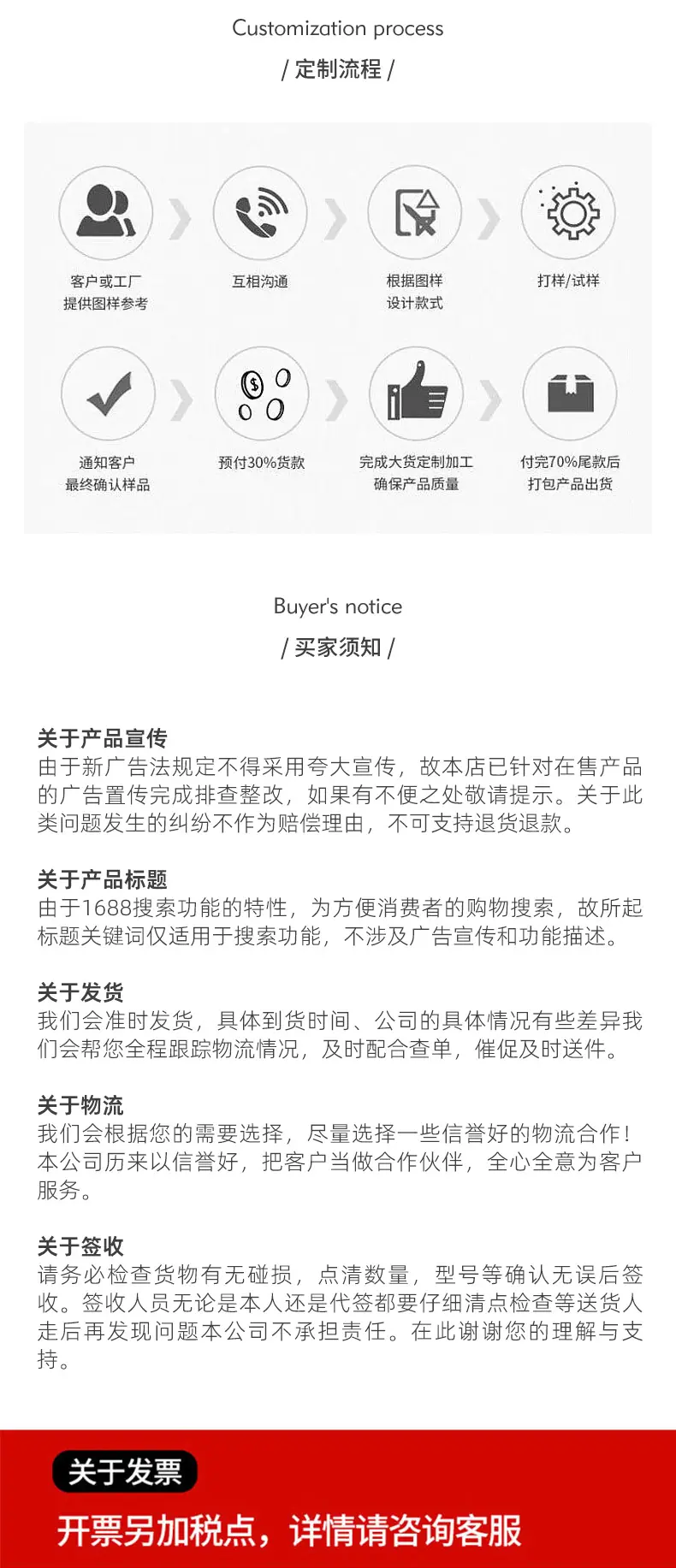 Customization process
/ 定制流程 /

客户或工厂
提供图样参考

互相沟通

根据图样
设计款式

打样/试样

通知客户
最终确认样品

预付30%货款

完成大货定制加工
确保产品质量

付完70%尾款后
打包产品出货

Buyer's notice
/ 买家须知 /

关于产品宣传
由于新广告法规定不得采用夸大宣传，故本店已针对在售产品的广告置传完成排查整改，如果有不便之处敬请提示。关于此类问题发生的纠纷不作为赔偿理由，不可支持退货退款。

关于产品标题
由于1688搜索功能的特性，为方便消费者的购物搜索，故所起标题关键词仅适用于搜索功能，不涉及广告宣传和功能描述。

关于发货
我们会准时发货，具体到货时间、公司的具体情况有些差异我们会帮您全程跟踪物流情况，及时配合查单，催促及时送件。

关于物流
我们会根据您的需要选择，尽量选择一些信誉好的物流合作！本公司历来以信誉好，把客户当做合作伙伴，全心全意为客户服务。

关于签收
请务必检查货物有无碰损，点清数量，型号等确认无误后签收。签收人员无论是本人还是代签都要仔细清点检查等送货人走后再发现问题本公司不承担责任。在此谢谢您的理解与支持。

关于发票

开票另加税点，详情请咨询客服